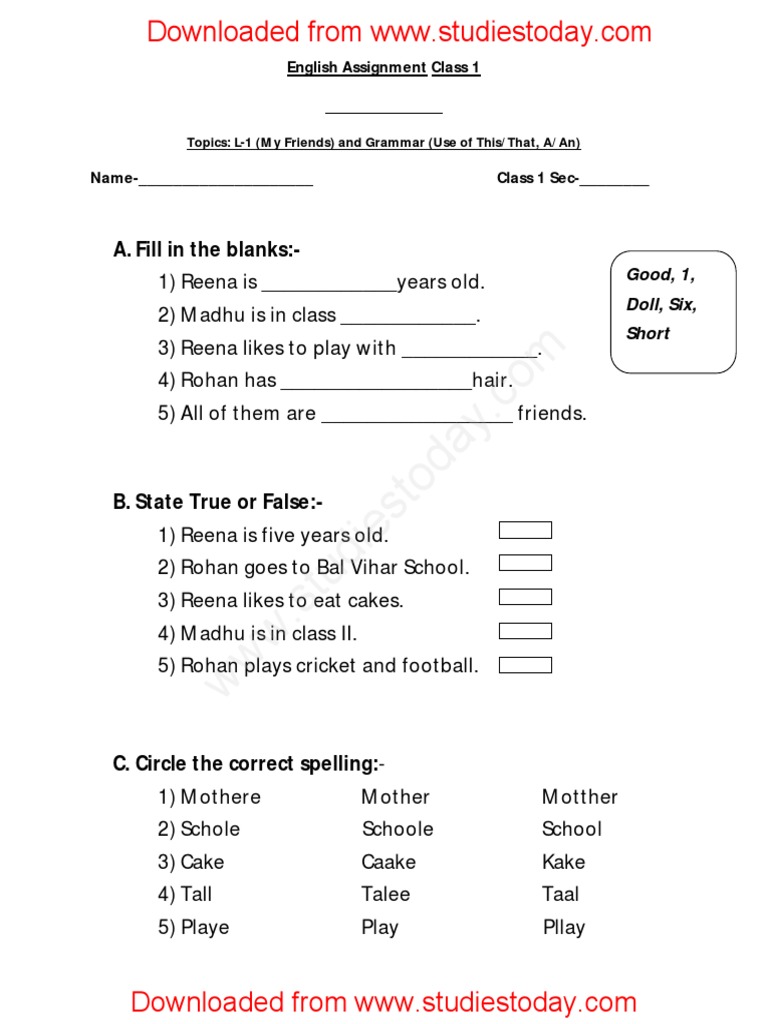 Downloaded from www.studiestoday.com

English Assignment Class 1

_____________

Topics: L-1 (My Friends) and Grammar (Use of This/That, A/An)

Name-____________________ Class 1 Sec-________

A. Fill in the blanks:-

1) Reena is _____________years old.
2) Madhu is in class _____________.
3) Reena likes to play with _____________.
4) Rohan has __________________hair.
5) All of them are __________________ friends.

Good, 1, Doll, Six, Short

www.studiestoday.com

B. State True or False:-

1) Reena is five years old.
2) Rohan goes to Bal Vihar School.
3) Reena likes to eat cakes.
4) Madhu is in class II.
5) Rohan plays cricket and football.

C. Circle the correct spelling:-

| 1) Mothere | Mother | Motther |
|---|---|---|
| 2) Schole | Schoole | School |
| 3) Cake | Caake | Kake |
| 4) Tall | Talee | Taal |
| 5) Playe | Play | Pllay |

Downloaded from www.studiestoday.com